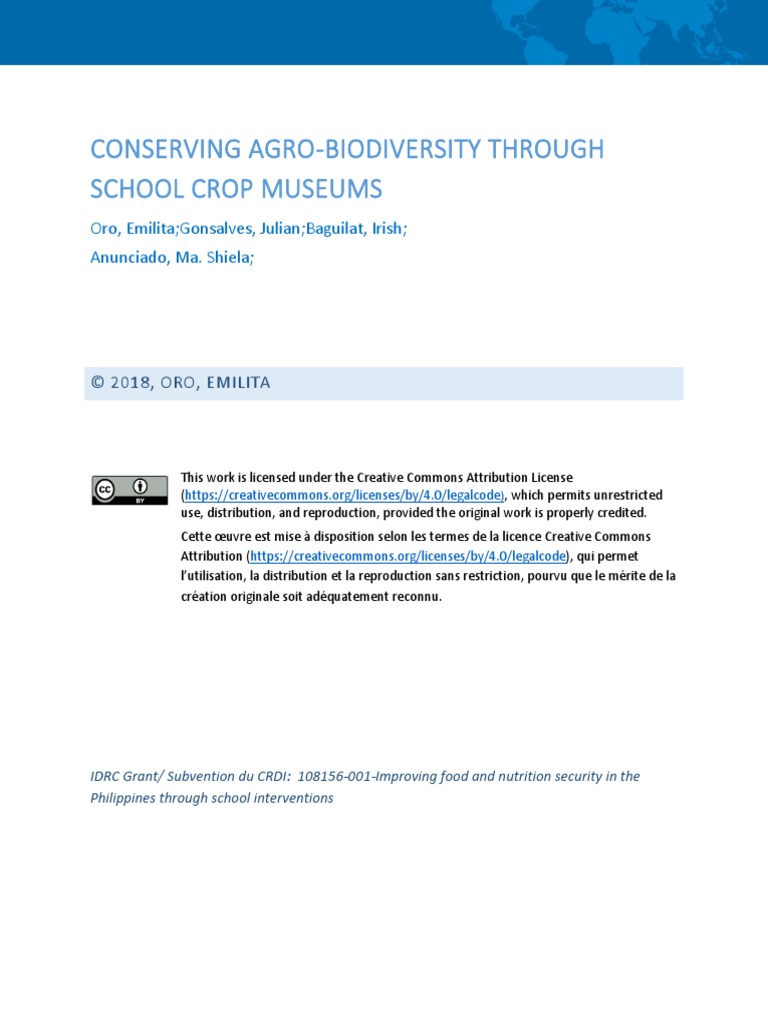 CONSERVING AGRO-BIODIVERSITY THROUGH SCHOOL CROP MUSEUMS

Oro, Emilita;Gonsalves, Julian;Baguilat, Irish;
Anunciado, Ma. Shiela;

© 2018, ORO, EMILITA

cc BY

This work is licensed under the Creative Commons Attribution License (https://creativecommons.org/licenses/by/4.0/legalcode), which permits unrestricted use, distribution, and reproduction, provided the original work is properly credited.

Cette œuvre est mise à disposition selon les termes de la licence Creative Commons Attribution (https://creativecommons.org/licenses/by/4.0/legalcode), qui permet l'utilisation, la distribution et la reproduction sans restriction, pourvu que le mérite de la création originale soit adéquatement reconnu.

IDRC Grant/ Subvention du CRDI: 108156-001-Improving food and nutrition security in the Philippines through school interventions